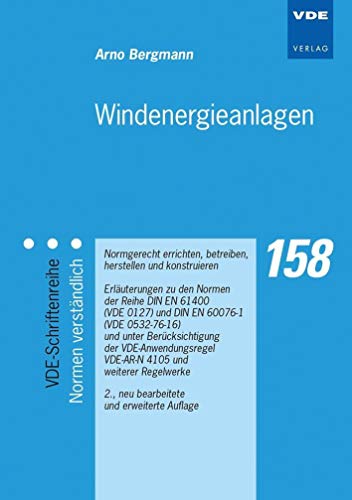 VDE
VERLAG

Arno Bergmann

Windenergieanlagen

VDE-Schriftenreihe
Normen verständlich

Normgerecht errichten, betreiben, herstellen und konstruieren

Erläuterungen zu den Normen der Reihe DIN EN 61400 (VDE 0127) und DIN EN 60076-1 (VDE 0532-76-16) und unter Berücksichtigung der VDE-Anwendungsregel VDE-AR-N 4105 und weiterer Regelwerke

2., neu bearbeitete und erweiterte Auflage

158